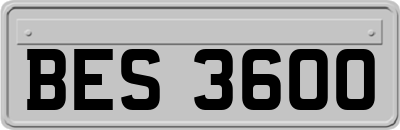 BES 3600